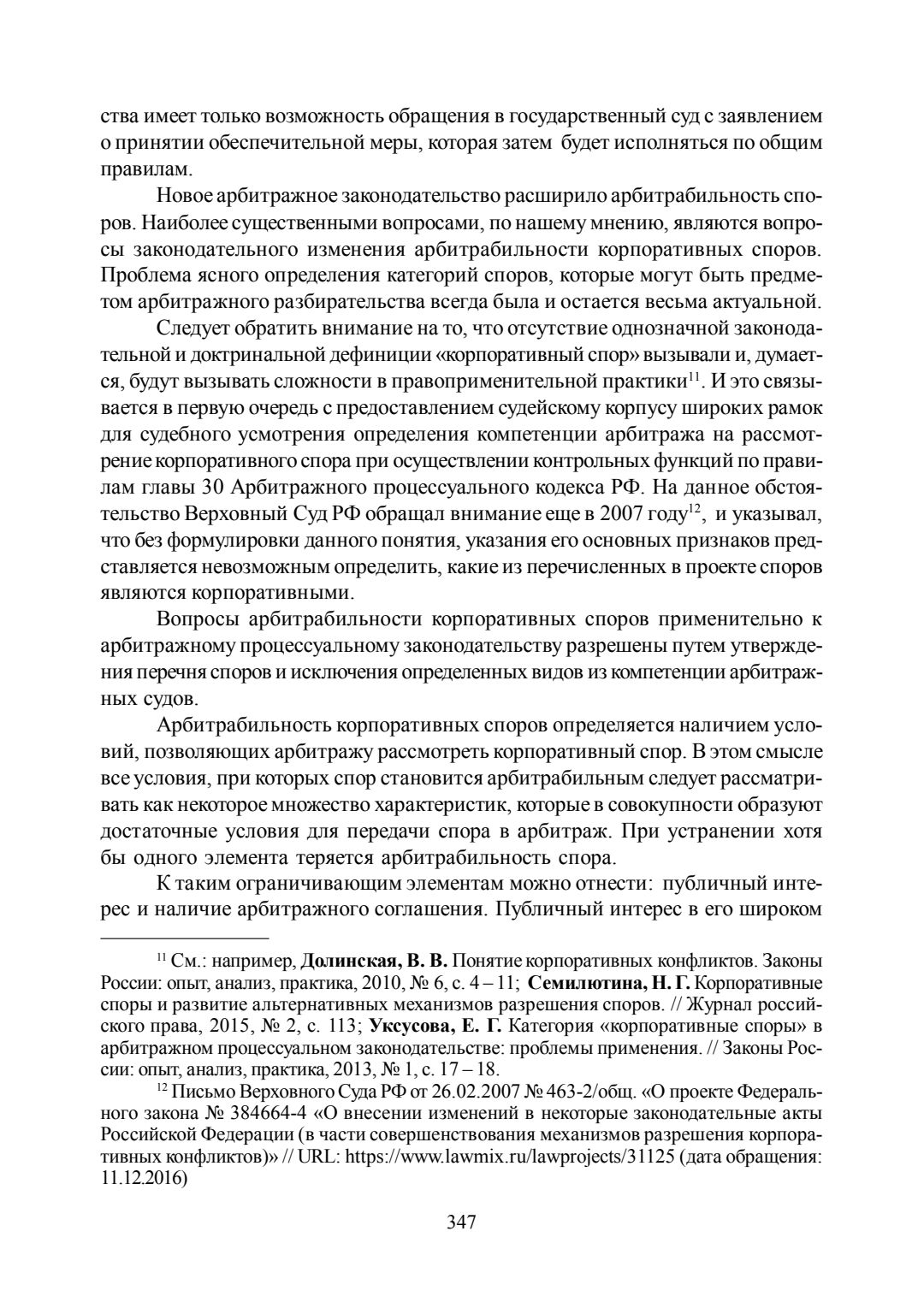 ства имеет только возможность обращения в государственный суд с заявлением о принятии обеспечительной меры, которая затем будет исполняться по общим правилам.

Новое арбитражное законодательство расширило арбитрабильность споров. Наиболее существенными вопросами, по нашему мнению, являются вопросы законодательного изменения арбитрабильности корпоративных споров. Проблема ясного определения категорий споров, которые могут быть предметом арбитражного разбирательства всегда была и остается весьма актуальной.

Следует обратить внимание на то, что отсутствие однозначной законодательной и доктринальной дефиниции «корпоративный спор» вызывали и, думается, будут вызывать сложности в правоприменительной практики$^{11}$. И это связывается в первую очередь с предоставлением судейскому корпусу широких рамок для судебного усмотрения определения компетенции арбитража на рассмотрение корпоративного спора при осуществлении контрольных функций по правилам главы 30 Арбитражного процессуального кодекса РФ. На данное обстоятельство Верховный Суд РФ обращал внимание еще в 2007 году$^{12}$, и указывал, что без формулировки данного понятия, указания его основных признаков представляется невозможным определить, какие из перечисленных в проекте споров являются корпоративными.

Вопросы арбитрабильности корпоративных споров применительно к арбитражному процессуальному законодательству разрешены путем утверждения перечня споров и исключения определенных видов из компетенции арбитражных судов.

Арбитрабильность корпоративных споров определяется наличием условий, позволяющих арбитражу рассмотреть корпоративный спор. В этом смысле все условия, при которых спор становится арбитрабильным следует рассматривать как некоторое множество характеристик, которые в совокупности образуют достаточные условия для передачи спора в арбитраж. При устранении хотя бы одного элемента теряется арбитрабильность спора.

К таким ограничивающим элементам можно отнести: публичный интерес и наличие арбитражного соглашения. Публичный интерес в его широком

$^{11}$ См.: например, Долинская, В. В. Понятие корпоративных конфликтов. Законы России: опыт, анализ, практика, 2010, № 6, с. 4 – 11; Семилютина, Н. Г. Корпоративные споры и развитие альтернативных механизмов разрешения споров. // Журнал российского права, 2015, № 2, с. 113; Уксусова, Е. Г. Категория «корпоративные споры» в арбитражном процессуальном законодательстве: проблемы применения. // Законы России: опыт, анализ, практика, 2013, № 1, с. 17 – 18.

$^{12}$ Письмо Верховного Суда РФ от 26.02.2007 № 463-2/общ. «О проекте Федерального закона № 384664-4 «О внесении изменений в некоторые законодательные акты Российской Федерации (в части совершенствования механизмов разрешения корпоративных конфликтов)» // URL: https://www.lawmix.ru/lawprojects/31125 (дата обращения: 11.12.2016)

347